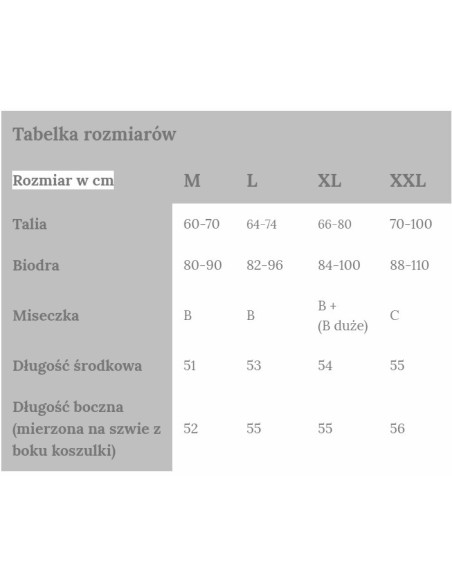 Tabelka rozmiarów

| Rozmiar w cm | M | L | XL | XXL |
|---|---|---|---|---|
| Talia | 60-70 | 64-74 | 66-80 | 70-100 |
| Biodra | 80-90 | 82-96 | 84-100 | 88-110 |
| Miseczka | B | B | B + (B duże) | C |
| Długość środkowa | 51 | 53 | 54 | 55 |
| Długość boczna (mierzona na szwie z boku koszulki) | 52 | 55 | 55 | 56 |